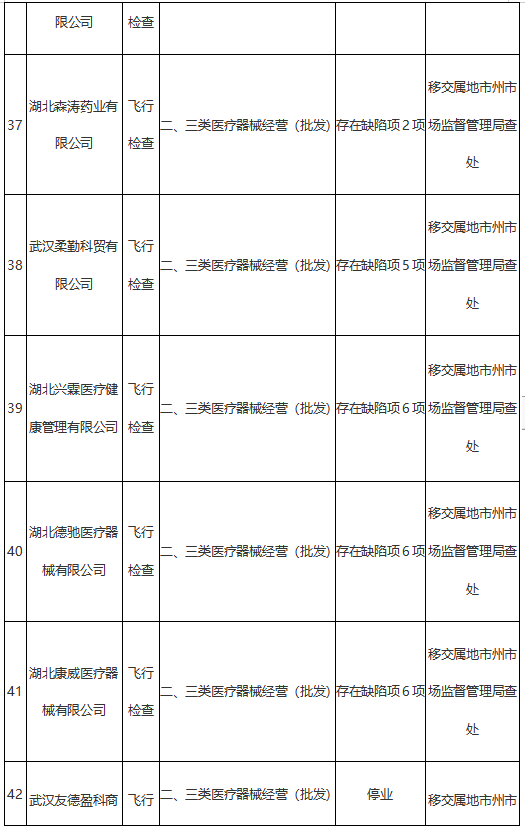 |  | 限公司 | 检查 |  |  |  |
|---|---|---|---|---|---|
| 37 | 湖北森涛药业有限公司 | 飞行检查 | 二、三类医疗器械经营（批发） | 存在缺陷项２项 | 移交属地市州市场监督管理局查处 |
| 38 | 武汉柔勤科贸有限公司 | 飞行检查 | 二、三类医疗器械经营（批发） | 存在缺陷项５项 | 移交属地市州市场监督管理局查处 |
| 39 | 湖北兴霖医疗健康管理有限公司 | 飞行检查 | 二、三类医疗器械经营（批发） | 存在缺陷项６项 | 移交属地市州市场监督管理局查处 |
| 40 | 湖北德驰医疗器械有限公司 | 飞行检查 | 二、三类医疗器械经营（批发） | 存在缺陷项６项 | 移交属地市州市场监督管理局查处 |
| 41 | 湖北康威医疗器械有限公司 | 飞行检查 | 二、三类医疗器械经营（批发） | 存在缺陷项６项 | 移交属地市州市场监督管理局查处 |
| 42 | 武汉友德盈科商 | 飞行 | 二、三类医疗器械经营（批发） | 停业 | 移交属地市州市 |